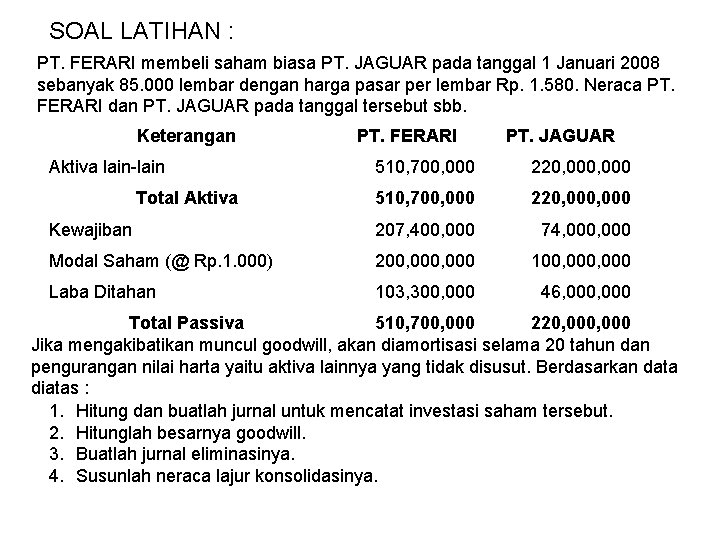 SOAL LATIHAN :

PT. FERARI membeli saham biasa PT. JAGUAR pada tanggal 1 Januari 2008 sebanyak 85.000 lembar dengan harga pasar per lembar Rp. 1.580. Neraca PT. FERARI dan PT. JAGUAR pada tanggal tersebut sbb.

| Keterangan | PT. FERARI | PT. JAGUAR |
|---|---|---|
| Aktiva lain-lain | 510,700,000 | 220,000,000 |
| Total Aktiva | 510,700,000 | 220,000,000 |
| Kewajiban | 207,400,000 | 74,000,000 |
| Modal Saham (@ Rp.1.000) | 200,000,000 | 100,000,000 |
| Laba Ditahan | 103,300,000 | 46,000,000 |
| Total Passiva | 510,700,000 | 220,000,000 |

Jika mengakibatikan muncul goodwill, akan diamortisasi selama 20 tahun dan pengurangan nilai harta yaitu aktiva lainnya yang tidak disusut. Berdasarkan data diatas :
1. Hitung dan buatlah jurnal untuk mencatat investasi saham tersebut.
2. Hitunglah besarnya goodwill.
3. Buatlah jurnal eliminasinya.
4. Susunlah neraca lajur konsolidasinya.